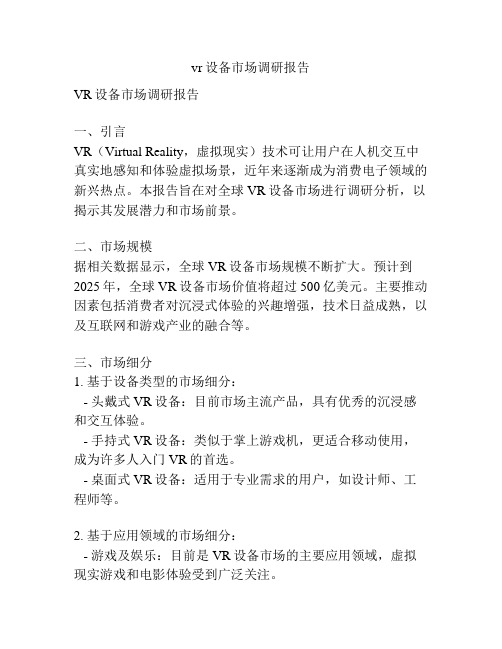 vr 设备市场调研报告

VR 设备市场调研报告

一、引言
VR（Virtual Reality，虚拟现实）技术可让用户在人机交互中真实地感知和体验虚拟场景，近年来逐渐成为消费电子领域的新兴热点。本报告旨在对全球 VR 设备市场进行调研分析，以揭示其发展潜力和市场前景。

二、市场规模
据相关数据显示，全球 VR 设备市场规模不断扩大。预计到 2025 年，全球 VR 设备市场价值将超过 500 亿美元。主要推动因素包括消费者对沉浸式体验的兴趣增强，技术日益成熟，以及互联网和游戏产业的融合等。

三、市场细分
1. 基于设备类型的市场细分：
- 头戴式 VR 设备：目前市场主流产品，具有优秀的沉浸感和交互体验。
- 手持式 VR 设备：类似于掌上游戏机，更适合移动使用，成为许多人入门 VR 的首选。
- 桌面式 VR 设备：适用于专业需求的用户，如设计师、工程师等。

2. 基于应用领域的市场细分：
- 游戏及娱乐：目前是 VR 设备市场的主要应用领域，虚拟现实游戏和电影体验受到广泛关注。